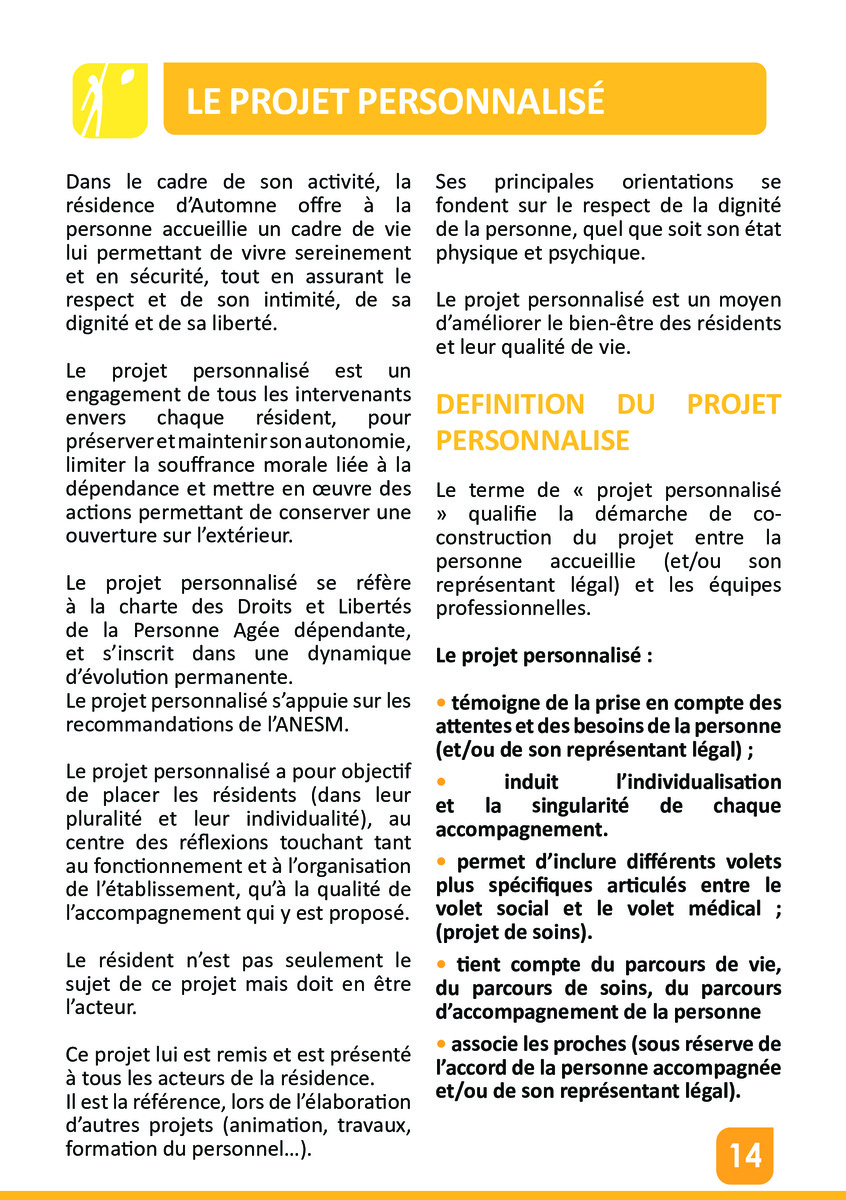 LE PROJET PERSONNALISÉ

Dans le cadre de son activité, la résidence d'Automne offre à la personne accueillie un cadre de vie lui permettant de vivre sereinement et en sécurité, tout en assurant le respect et de son intimité, de sa dignité et de sa liberté.

Le projet personnalisé est un engagement de tous les intervenants envers chaque résident, pour préserver et maintenir son autonomie, limiter la souffrance morale liée à la dépendance et mettre en œuvre des actions permettant de conserver une ouverture sur l'extérieur.

Le projet personnalisé se réfère à la charte des Droits et Libertés de la Personne Agée dépendante, et s'inscrit dans une dynamique d'évolution permanente.
Le projet personnalisé s'appuie sur les recommandations de l'ANESM.

Le projet personnalisé a pour objectif de placer les résidents (dans leur pluralité et leur individualité), au centre des réflexions touchant tant au fonctionnement et à l'organisation de l'établissement, qu'à la qualité de l'accompagnement qui y est proposé.

Le résident n'est pas seulement le sujet de ce projet mais doit en être l'acteur.

Ce projet lui est remis et est présenté à tous les acteurs de la résidence.
Il est la référence, lors de l'élaboration d'autres projets (animation, travaux, formation du personnel…).

Ses principales orientations se fondent sur le respect de la dignité de la personne, quel que soit son état physique et psychique.

Le projet personnalisé est un moyen d'améliorer le bien-être des résidents et leur qualité de vie.

DEFINITION DU PROJET PERSONNALISE

Le terme de « projet personnalisé » qualifie la démarche de co-construction du projet entre la personne accueillie (et/ou son représentant légal) et les équipes professionnelles.

Le projet personnalisé :

• témoigne de la prise en compte des attentes et des besoins de la personne (et/ou de son représentant légal) ;

• induit l'individualisation et la singularité de chaque accompagnement.

• permet d'inclure différents volets plus spécifiques articulés entre le volet social et le volet médical ; (projet de soins).

• tient compte du parcours de vie, du parcours de soins, du parcours d'accompagnement de la personne

• associe les proches (sous réserve de l'accord de la personne accompagnée et/ou de son représentant légal).

14